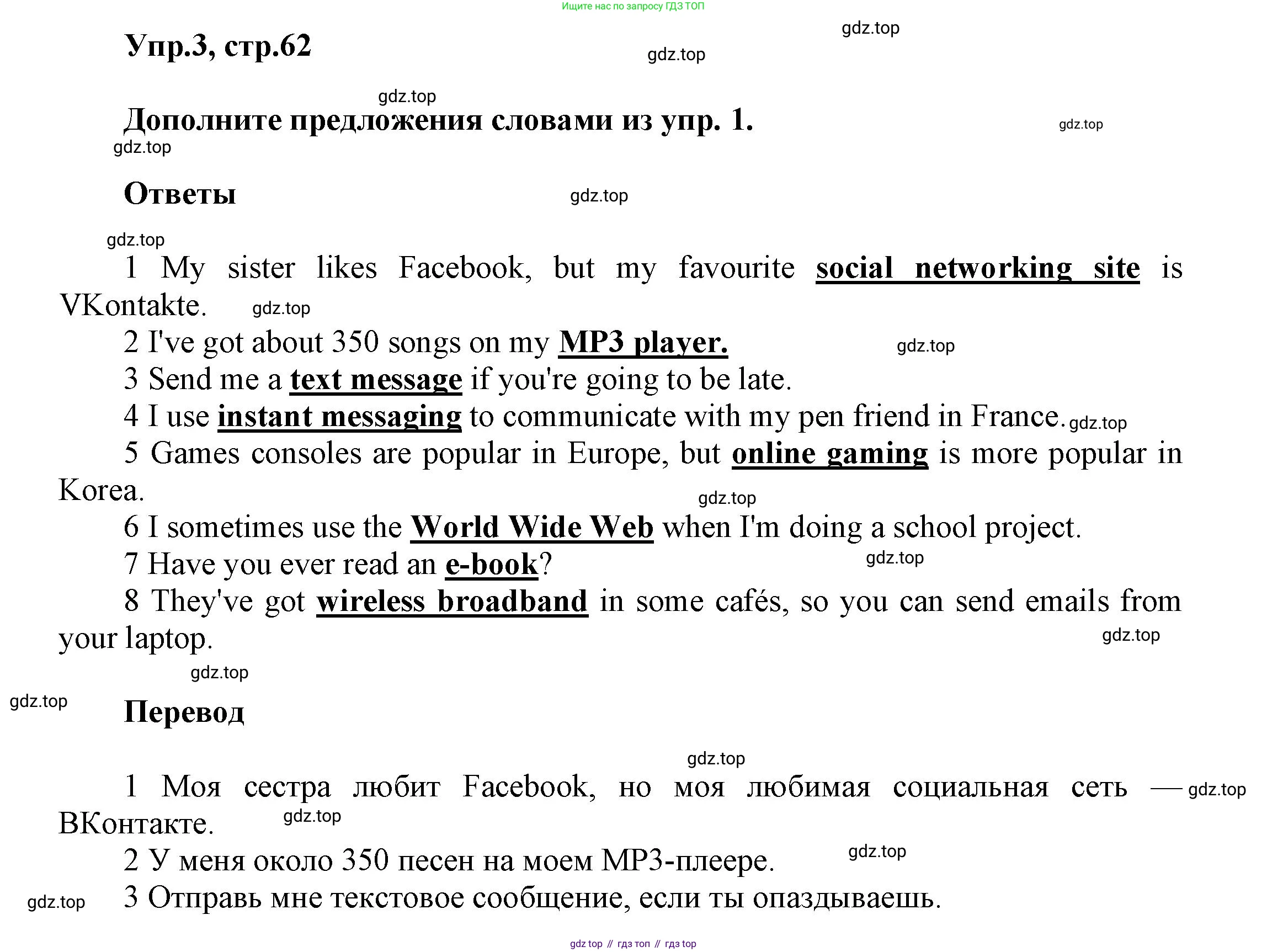 Ищите нас по запросу ГДЗ ТОП

gdz.top

Упр.3, стр.62

gdz.top

gdz.top

Дополните предложения словами из упр. 1.

gdz.top

gdz.top

Ответы

gdz.top

gdz.top

1 My sister likes Facebook, but my favourite social networking site is VKontakte. gdz.top

2 I've got about 350 songs on my MP3 player. gdz.top

3 Send me a text message if you're going to be late.

4 I use instant messaging to communicate with my pen friend in France. gdz.top

5 Games consoles are popular in Europe, but online gaming is more popular in Korea.

gdz.top

6 I sometimes use the World Wide Web when I'm doing a school project.

7 Have you ever read an e-book? gdz.top

8 They've got wireless broadband in some cafés, so you can send emails from your laptop. gdz.top

gdz.top

gdz.top

Перевод

gdz.top

1 Моя сестра любит Facebook, но моя любимая социальная сеть — gdz.top ВКонтакте. gdz.top

2 У меня около 350 песен на моем MP3-плеере. gdz.top

gdz.top 3 Отправь мне текстовое сообщение, если ты опаздываешь.

gdz top // гдз топ // гдз top